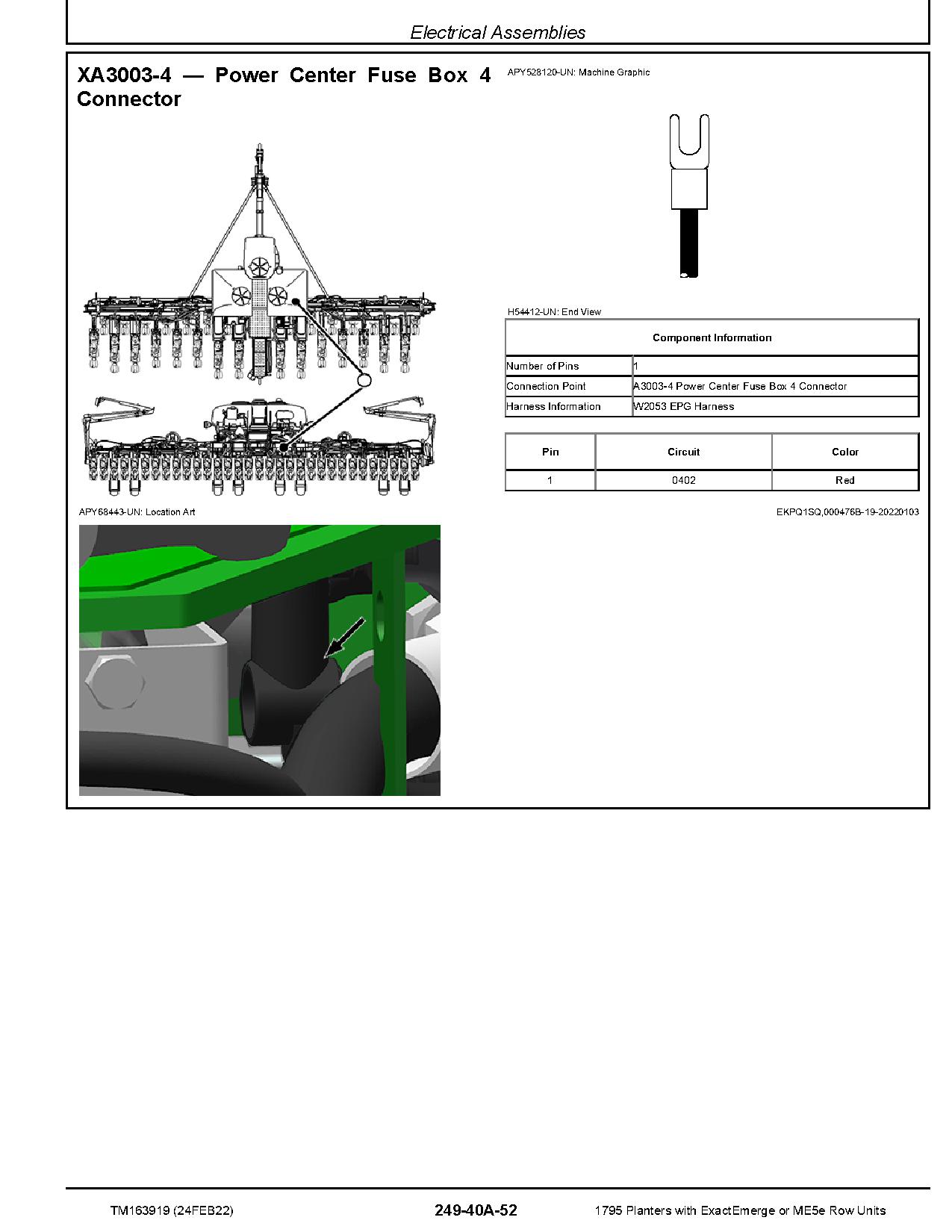 Electrical Assemblies

XA3003-4 — Power Center Fuse Box 4 Connector

APY68443-UN: Location Art

APY528120-UN: Machine Graphic

H54412-UN: End View

| Component Information | |
|---|---|
| Number of Pins | 1 |
| Connection Point | A3003-4 Power Center Fuse Box 4 Connector |
| Harness Information | W2053 EPG Harness |

| Pin | Circuit | Color |
|---|---|---|
| 1 | 0402 | Red |

EKPQ1SQ,000476B-19-20220103

TM163919 (24FEB22) 249-40A-52 1795 Planters with ExactEmerge or ME5e Row Units